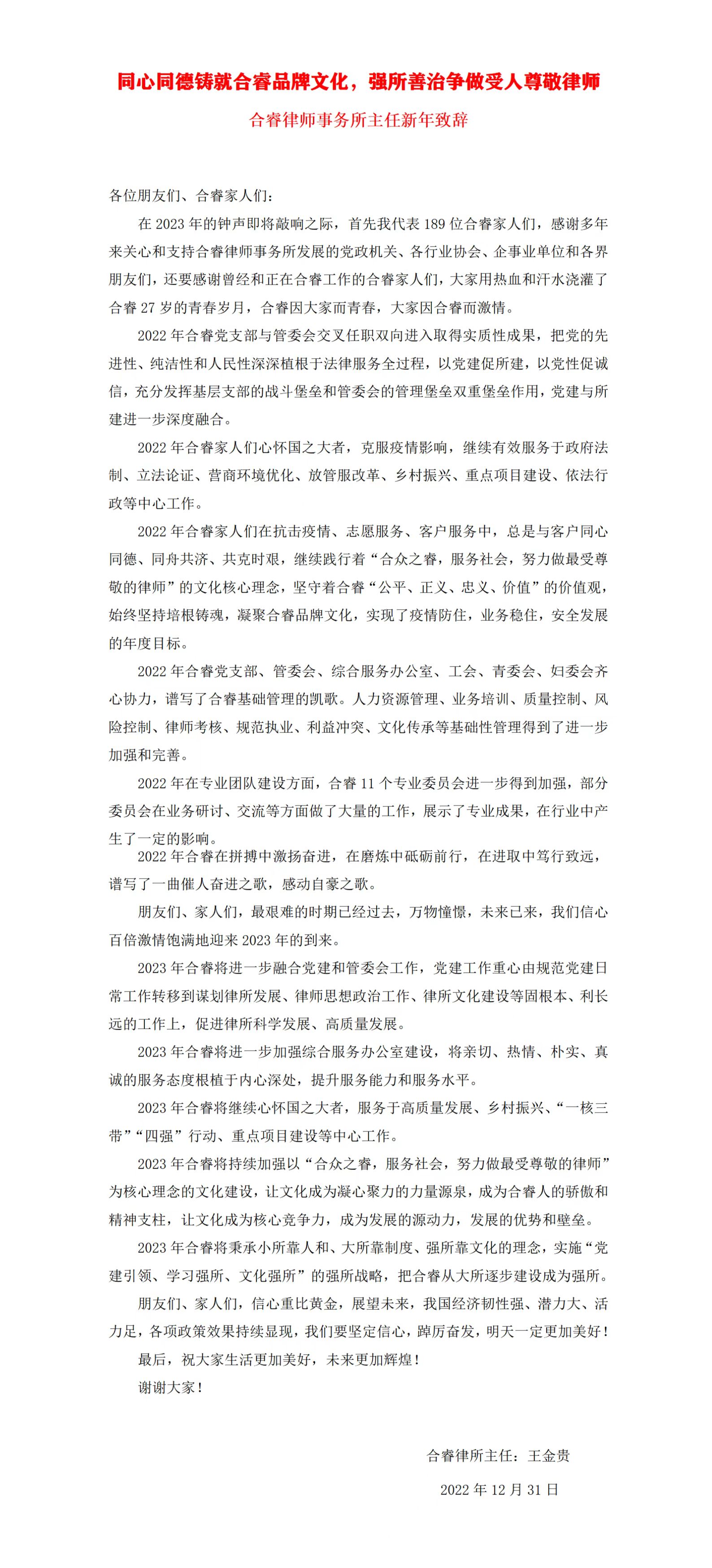 同心同德铸就合睿品牌文化，强所善治争做受人尊敬律师

合睿律师事务所主任新年致辞

各位朋友们、合睿家人们：

在 2023 年的钟声即将敲响之际，首先我代表 189 位合睿家人们，感谢多年来关心和支持合睿律师事务所发展的党政机关、各行业协会、企事业单位和各界朋友们，还要感谢曾经和正在合睿工作的合睿家人们，大家用热血和汗水浇灌了合睿 27 岁的青春岁月，合睿因大家而青春，大家因合睿而激情。

2022 年合睿党支部与管委会交叉任职双向进入取得实质性成果，把党的先进性、纯洁性和人民性深深植根于法律服务全过程，以党建促所建，以党性促诚信，充分发挥基层支部的战斗堡垒和管委会的管理堡垒双重堡垒作用，党建与所建进一步深度融合。

2022 年合睿家人们心怀国之大者，克服疫情影响，继续有效服务于政府法制、立法论证、营商环境优化、放管服改革、乡村振兴、重点项目建设、依法行政等中心工作。

2022 年合睿家人们在抗击疫情、志愿服务、客户服务中，总是与客户同心同德、同舟共济、共克时艰，继续践行着“合众之睿，服务社会，努力做最受尊敬的律师”的文化核心理念，坚守着合睿“公平、正义、忠义、价值”的价值观，始终坚持培根铸魂，凝聚合睿品牌文化，实现了疫情防住，业务稳住，安全发展的年度目标。

2022 年合睿党支部、管委会、综合服务办公室、工会、青委会、妇委会齐心协力，谱写了合睿基础管理的凯歌。人力资源管理、业务培训、质量控制、风险控制、律师考核、规范执业、利益冲突、文化传承等基础性管理得到了进一步加强和完善。

2022 年在专业团队建设方面，合睿 11 个专业委员会进一步得到加强，部分委员会在业务研讨、交流等方面做了大量的工作，展示了专业成果，在行业中产生了一定的影响。

2022 年合睿在拼搏中激扬奋进，在磨炼中砥砺前行，在进取中笃行致远，谱写了一曲催人奋进之歌，感动自豪之歌。

朋友们、家人们，最艰难的时期已经过去，万物憧憬，未来已来，我们信心百倍激情饱满地迎来 2023 年的到来。

2023 年合睿将进一步融合党建和管委会工作，党建工作重心由规范党建日常工作转移到谋划律所发展、律师思想政治工作、律所文化建设等固根本、利长远的工作上，促进律所科学发展、高质量发展。

2023 年合睿将进一步加强综合服务办公室建设，将亲切、热情、朴实、真诚的服务态度根植于内心深处，提升服务能力和服务水平。

2023 年合睿将继续心怀国之大者，服务于高质量发展、乡村振兴、“一核三带”“四强”行动、重点项目建设等中心工作。

2023 年合睿将持续加强以“合众之睿，服务社会，努力做最受尊敬的律师”为核心理念的文化建设，让文化成为凝心聚力的力量源泉，成为合睿人的骄傲和精神支柱，让文化成为核心竞争力，成为发展的源动力，发展的优势和壁垒。

2023 年合睿将秉承小所靠人和、大所靠制度、强所靠文化的理念，实施“党建引领、学习强所、文化强所”的强所战略，把合睿从大所逐步建设成为强所。

朋友们、家人们，信心重比黄金，展望未来，我国经济韧性强、潜力大、活力足，各项政策效果持续显现，我们要坚定信心，踔厉奋发，明天一定更加美好！

最后，祝大家生活更加美好，未来更加辉煌！

谢谢大家！

合睿律所主任：王金贵

2022 年 12 月 31 日